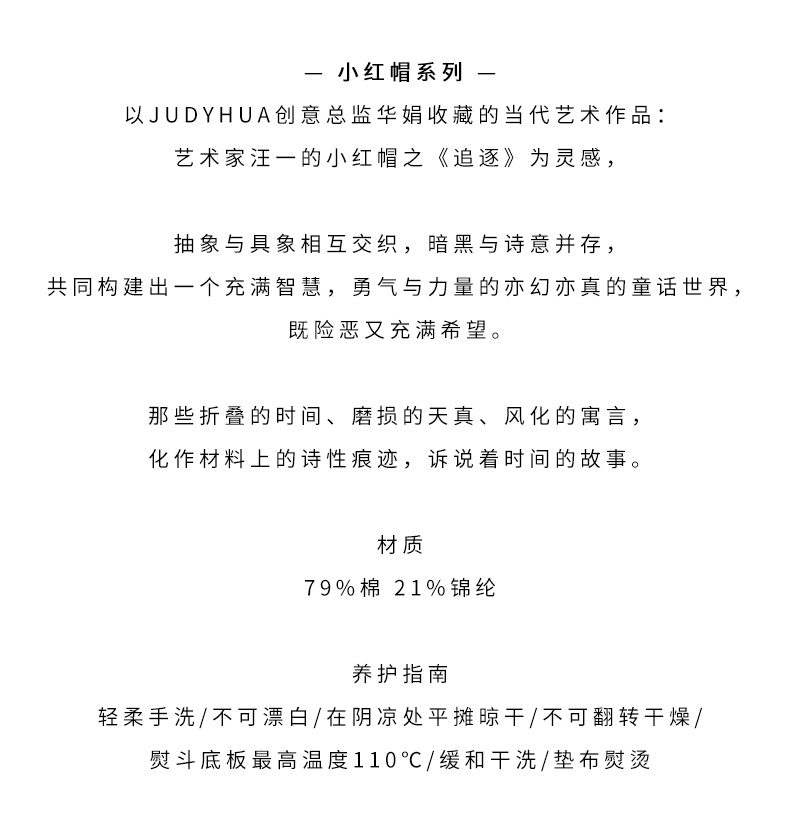 — 小红帽系列 —
以JUDYHUA创意总监华娟收藏的当代艺术作品：
艺术家汪一的小红帽之《追逐》为灵感，

抽象与具象相互交织，暗黑与诗意并存，
共同构建出一个充满智慧，勇气与力量的亦幻亦真的童话世界，
既险恶又充满希望。

那些折叠的时间、磨损的天真、风化的寓言，
化作材料上的诗性痕迹，诉说着时间的故事。

材质
79%棉 21%锦纶

养护指南
轻柔手洗/不可漂白/在阴凉处平摊晾干/不可翻转干燥/
熨斗底板最高温度110℃/缓和干洗/垫布熨烫